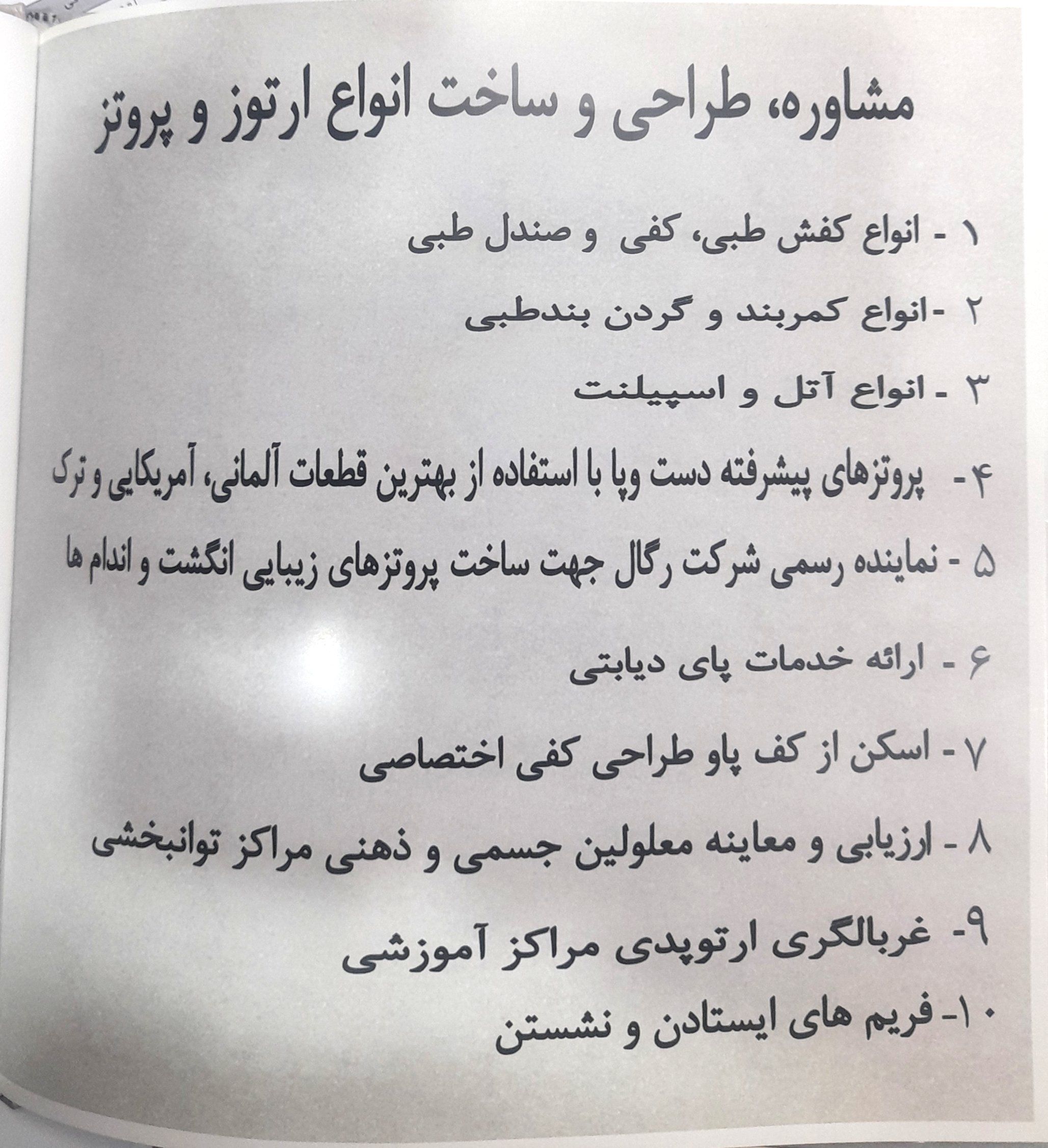 مشاوره، طراحی و ساخت انواع ارتوز و پروتز

۱ - انواع کفش طبی، کفی و صندل طبی

۲ -انواع کمربند و گردن بندطبی

۳ - انواع آتل و اسپیلنت

۴- پروتزهای پیشرفته دست وپا با استفاده از بهترین قطعات آلمانی، آمریکایی و ترک

۵ - نماینده رسمی شرکت رگال جهت ساخت پروتزهای زیبایی انگشت و اندام ها

۶ - ارائه خدمات پای دیابتی

۷ - اسکن از کف پاو طراحی کفی اختصاصی

۸ - ارزیابی و معاینه معلولین جسمی و ذهنی مراکز توانبخشی

۹- غربالگری ارتوپدی مراکز آموزشی

۱۰- فریم های ایستادن و نشستن